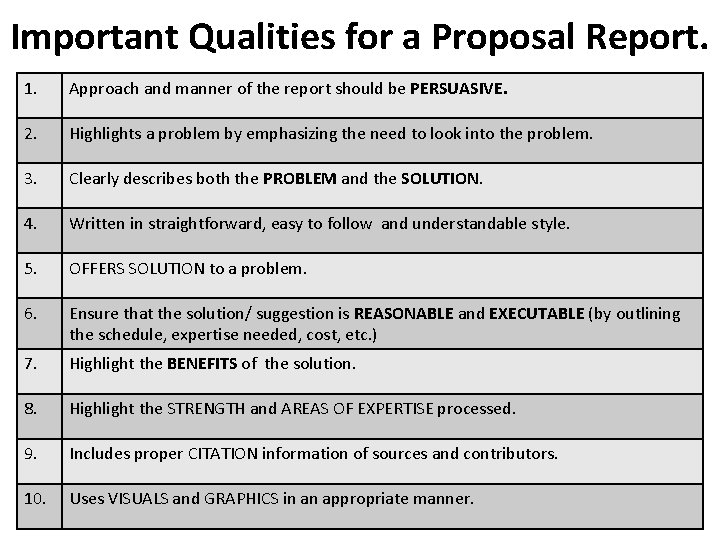 Important Qualities for a Proposal Report.

| | |
|---|---|
| 1. | Approach and manner of the report should be PERSUASIVE. |
| 2. | Highlights a problem by emphasizing the need to look into the problem. |
| 3. | Clearly describes both the PROBLEM and the SOLUTION. |
| 4. | Written in straightforward, easy to follow and understandable style. |
| 5. | OFFERS SOLUTION to a problem. |
| 6. | Ensure that the solution/ suggestion is REASONABLE and EXECUTABLE (by outlining the schedule, expertise needed, cost, etc.) |
| 7. | Highlight the BENEFITS of the solution. |
| 8. | Highlight the STRENGTH and AREAS OF EXPERTISE processed. |
| 9. | Includes proper CITATION information of sources and contributors. |
| 10. | Uses VISUALS and GRAPHICS in an appropriate manner. |